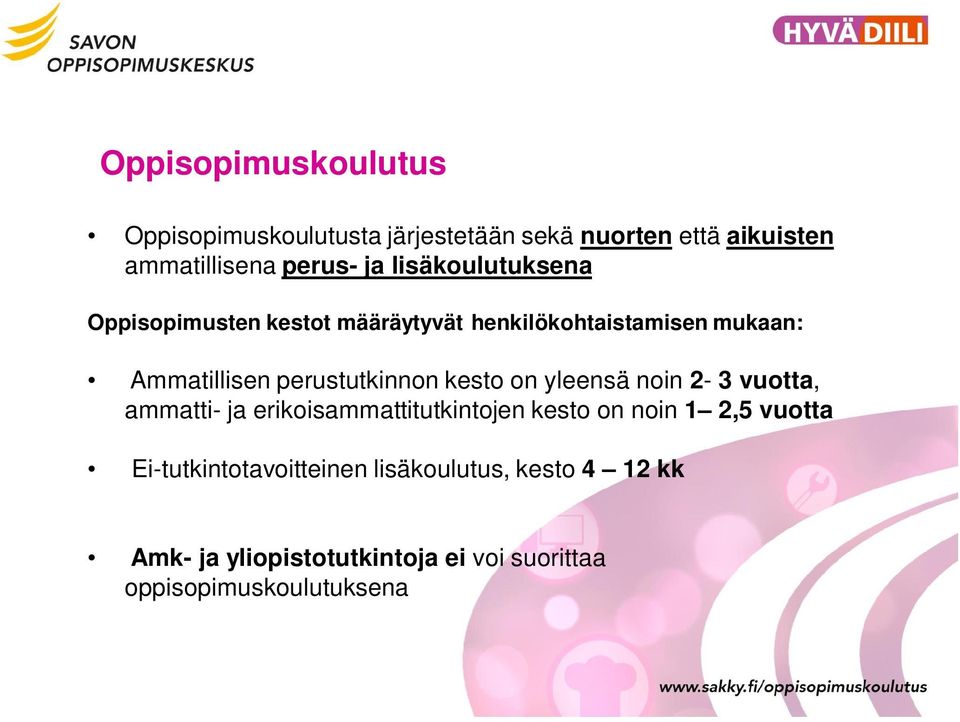 SAVON
OPPISOPIMUSKESKUS

HYVÄ DIILI

Oppisopimuskoulutus

• Oppisopimuskoulutusta järjestetään sekä nuorten että aikuisten ammatillisena perus- ja lisäkoulutuksena

Oppisopimusten kestot määräytyvät henkilökohtaistamisen mukaan:

• Ammatillisen perustutkinnon kesto on yleensä noin 2- 3 vuotta, ammatti- ja erikoisammattitutkintojen kesto on noin 1– 2,5 vuotta

• Ei-tutkintotavoitteinen lisäkoulutus, kesto 4 – 12 kk

• Amk- ja yliopistotutkintoja ei voi suorittaa oppisopimuskoulutuksena

www.sakky.fi/oppisopimuskoulutus